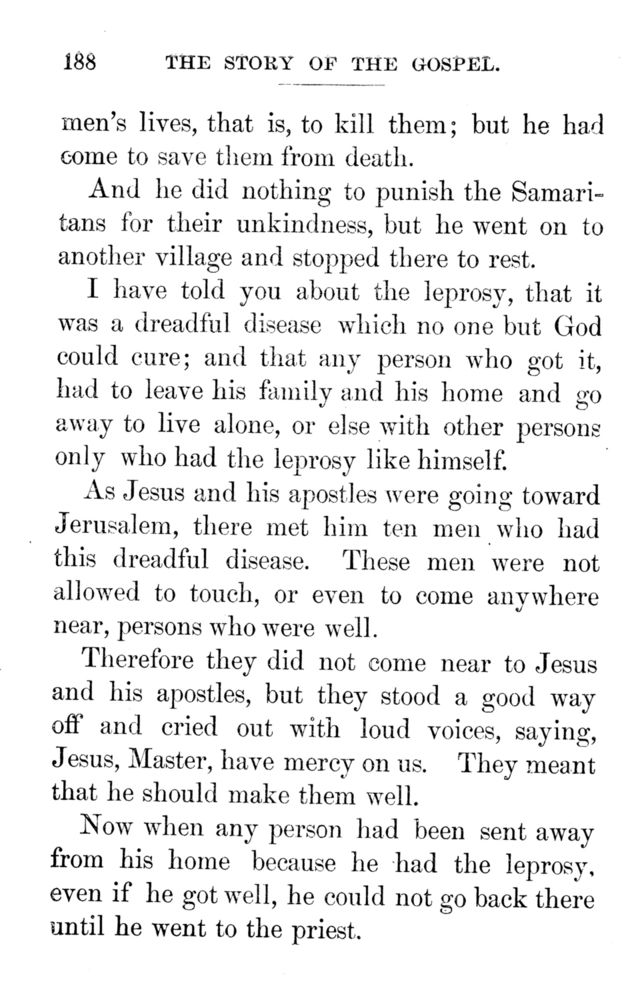 188 THE STORY OF THE GOSPEL.

men's lives, that is, to kill them; but he had come to save them from death.

And he did nothing to punish the Samaritans for their unkindness, but he went on to another village and stopped there to rest.

I have told you about the leprosy, that it was a dreadful disease which no one but God could cure; and that any person who got it, had to leave his family and his home and go away to live alone, or else with other persons only who had the leprosy like himself.

As Jesus and his apostles were going toward Jerusalem, there met him ten men who had this dreadful disease. These men were not allowed to touch, or even to come anywhere near, persons who were well.

Therefore they did not come near to Jesus and his apostles, but they stood a good way off and cried out with loud voices, saying, Jesus, Master, have mercy on us. They meant that he should make them well.

Now when any person had been sent away from his home because he had the leprosy, even if he got well, he could not go back there until he went to the priest.